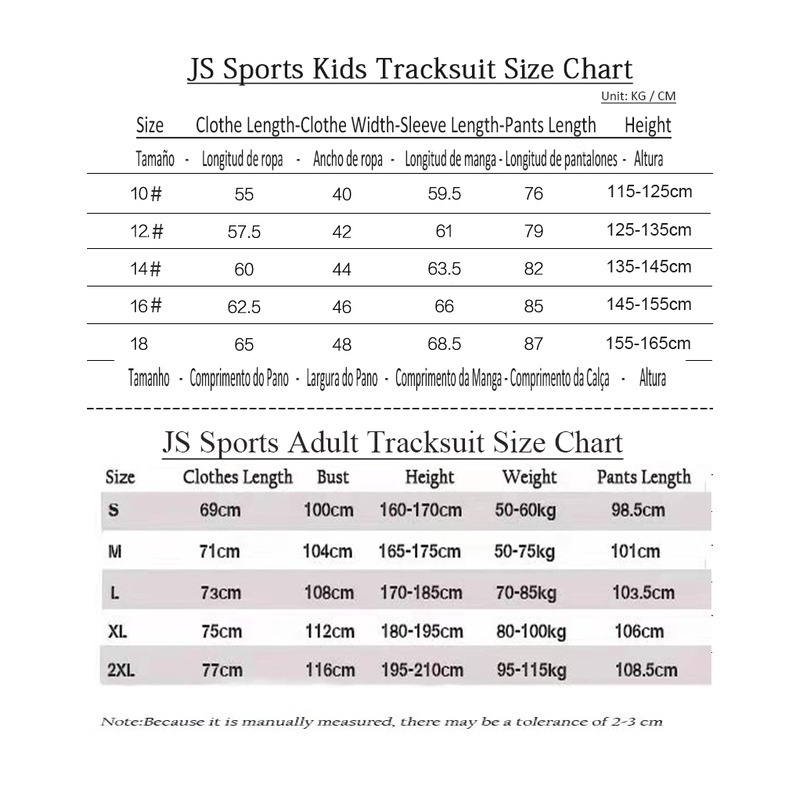 JS Sports Kids Tracksuit Size Chart

Unit: KG / CM

| Size | Clothe Length- | Clothe Width- | Sleeve Length- | Pants Length | Height |
|---|---|---|---|---|---|
| Tamaño - | Longitud de ropa - | Ancho de ropa - | Longitud de manga - | Longitud de pantalones - | Altura |
| 10# | 55 | 40 | 59.5 | 76 | 115-125cm |
| 12# | 57.5 | 42 | 61 | 79 | 125-135cm |
| 14# | 60 | 44 | 63.5 | 82 | 135-145cm |
| 16# | 62.5 | 46 | 66 | 85 | 145-155cm |
| 18 | 65 | 48 | 68.5 | 87 | 155-165cm |
| Tamanho - | Comprimento do Pano - | Largura do Pano - | Comprimento da Manga - | Comprimento da Calça - | Altura |

JS Sports Adult Tracksuit Size Chart

| Size | Clothes Length | Bust | Height | Weight | Pants Length |
|---|---|---|---|---|---|
| S | 69cm | 100cm | 160-170cm | 50-60kg | 98.5cm |
| M | 71cm | 104cm | 165-175cm | 50-75kg | 101cm |
| L | 73cm | 108cm | 170-185cm | 70-85kg | 103.5cm |
| XL | 75cm | 112cm | 180-195cm | 80-100kg | 106cm |
| 2XL | 77cm | 116cm | 195-210cm | 95-115kg | 108.5cm |

Note:Because it is manually measured, there may be a tolerance of 2-3 cm